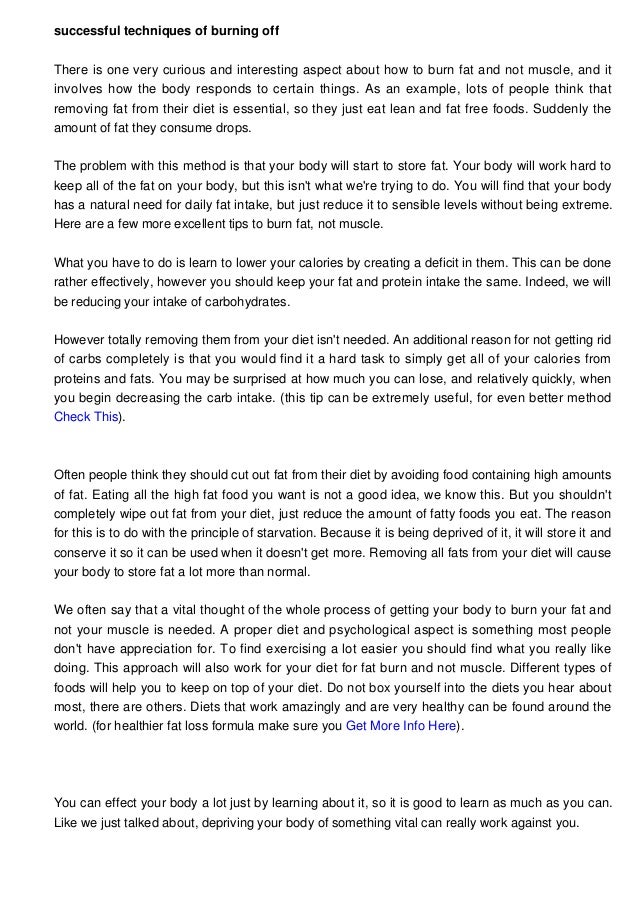 successful techniques of burning off

There is one very curious and interesting aspect about how to burn fat and not muscle, and it involves how the body responds to certain things. As an example, lots of people think that removing fat from their diet is essential, so they just eat lean and fat free foods. Suddenly the amount of fat they consume drops.

The problem with this method is that your body will start to store fat. Your body will work hard to keep all of the fat on your body, but this isn't what we're trying to do. You will find that your body has a natural need for daily fat intake, but just reduce it to sensible levels without being extreme. Here are a few more excellent tips to burn fat, not muscle.

What you have to do is learn to lower your calories by creating a deficit in them. This can be done rather effectively, however you should keep your fat and protein intake the same. Indeed, we will be reducing your intake of carbohydrates.

However totally removing them from your diet isn't needed. An additional reason for not getting rid of carbs completely is that you would find it a hard task to simply get all of your calories from proteins and fats. You may be surprised at how much you can lose, and relatively quickly, when you begin decreasing the carb intake. (this tip can be extremely useful, for even better method Check This).

Often people think they should cut out fat from their diet by avoiding food containing high amounts of fat. Eating all the high fat food you want is not a good idea, we know this. But you shouldn't completely wipe out fat from your diet, just reduce the amount of fatty foods you eat. The reason for this is to do with the principle of starvation. Because it is being deprived of it, it will store it and conserve it so it can be used when it doesn't get more. Removing all fats from your diet will cause your body to store fat a lot more than normal.

We often say that a vital thought of the whole process of getting your body to burn your fat and not your muscle is needed. A proper diet and psychological aspect is something most people don't have appreciation for. To find exercising a lot easier you should find what you really like doing. This approach will also work for your diet for fat burn and not muscle. Different types of foods will help you to keep on top of your diet. Do not box yourself into the diets you hear about most, there are others. Diets that work amazingly and are very healthy can be found around the world. (for healthier fat loss formula make sure you Get More Info Here).

You can effect your body a lot just by learning about it, so it is good to learn as much as you can. Like we just talked about, depriving your body of something vital can really work against you.